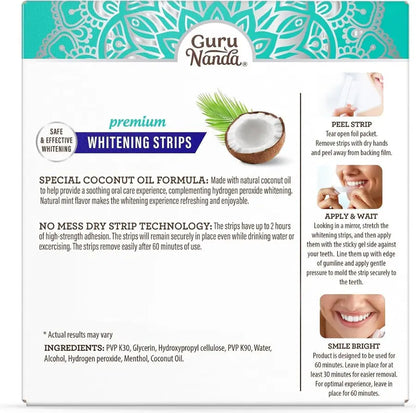 Guru Nanda®

SAFE & EFFECTIVE WHITENING

premium

WHITENING STRIPS

SPECIAL COCONUT OIL FORMULA: Made with natural coconut oil to help provide a soothing oral care experience, complementing hydrogen peroxide whitening. Natural mint flavor makes the whitening experience refreshing and enjoyable.

NO MESS DRY STRIP TECHNOLOGY: The strips have up to 2 hours of high-strength adhesion. The strips will remain securely in place even while drinking water or excercising. The strips remove easily after 60 minutes of use.

* Actual results may vary

INGREDIENTS: PVP K30, Glycerin, Hydroxypropyl cellulose, PVP K90, Water, Alcohol, Hydrogen peroxide, Menthol, Coconut Oil.

PEEL STRIP
Tear open foil packet. Remove strips with dry hands and peel away from backing film.

APPLY & WAIT
Looking in a mirror, stretch the whitening strips, and then apply them with the sticky gel side against your teeth. Line them up with edge of gumline and apply gentle pressure to mold the strip securely to the teeth.

SMILE BRIGHT
Product is designed to be used for 60 minutes. Leave in place for at least 30 minutes for easier removal. For optimal experience, leave in place for 60 minutes.